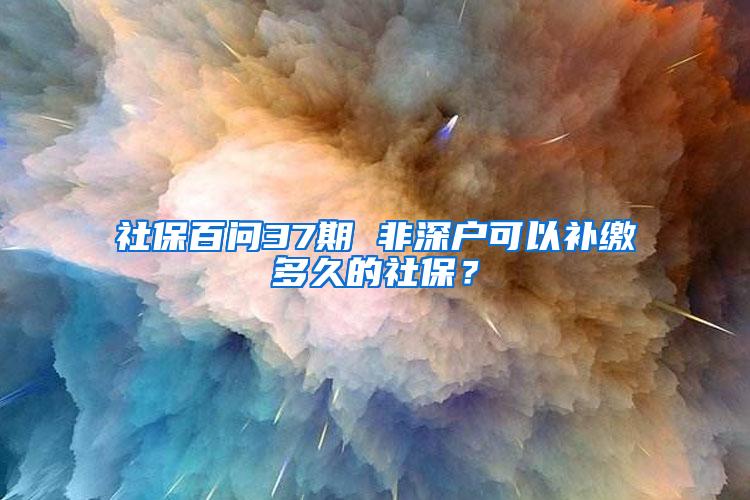 社保百问37期 非深户可以补缴多久的社保？